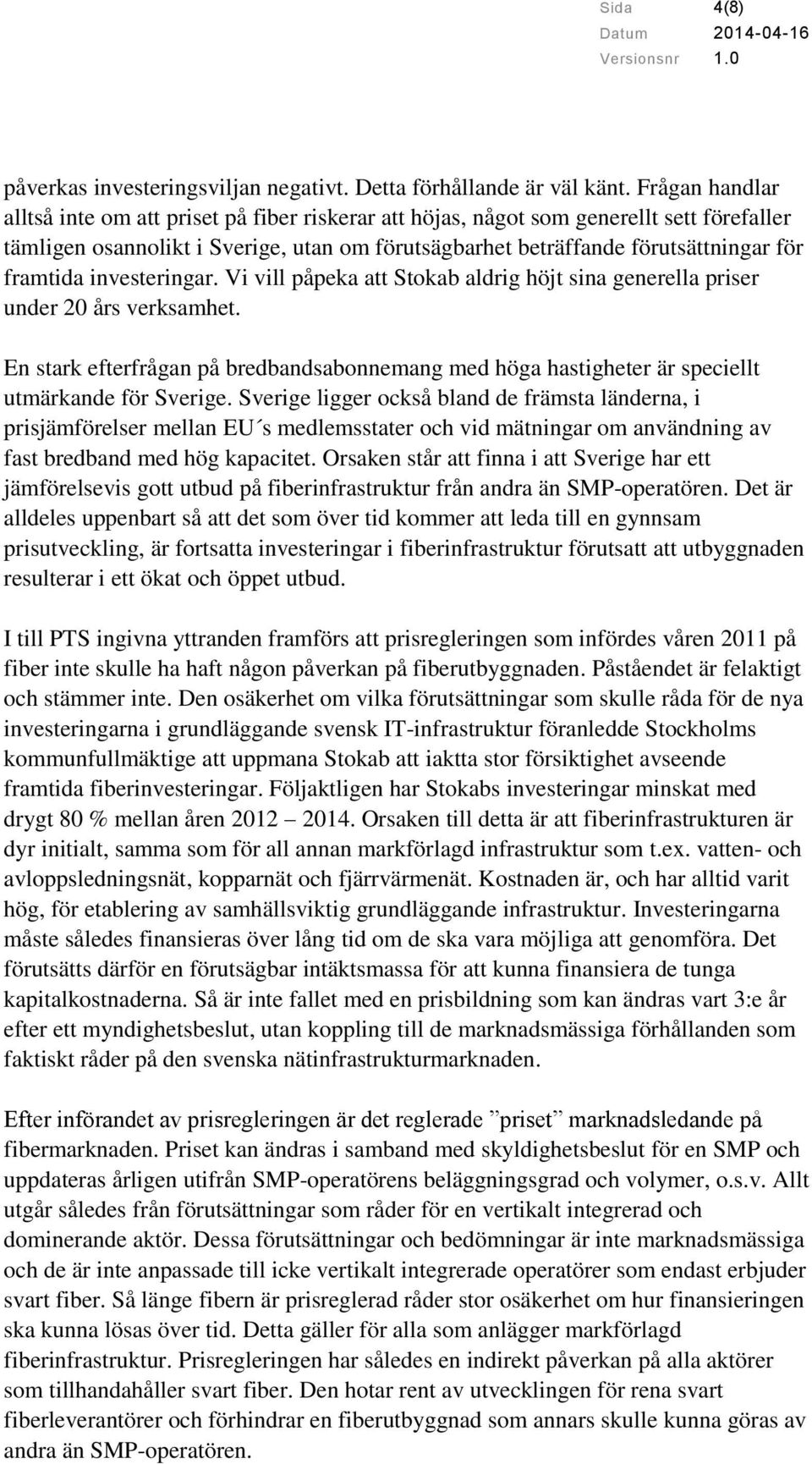 Sida 4(8)
Datum 2014-04-16
Versionsnr 1.0

påverkas investeringsviljan negativt. Detta förhållande är väl känt. Frågan handlar alltså inte om att priset på fiber riskerar att höjas, något som generellt sett förefaller tämligen osannolikt i Sverige, utan om förutsägbarhet beträffande förutsättningar för framtida investeringar. Vi vill påpeka att Stokab aldrig höjt sina generella priser under 20 års verksamhet.

En stark efterfrågan på bredbandsabonnemang med höga hastigheter är speciellt utmärkande för Sverige. Sverige ligger också bland de främsta länderna, i prisjämförelser mellan EU´s medlemsstater och vid mätningar om användning av fast bredband med hög kapacitet. Orsaken står att finna i att Sverige har ett jämförelsevis gott utbud på fiberinfrastruktur från andra än SMP-operatören. Det är alldeles uppenbart så att det som över tid kommer att leda till en gynnsam prisutveckling, är fortsatta investeringar i fiberinfrastruktur förutsatt att utbyggnaden resulterar i ett ökat och öppet utbud.

I till PTS ingivna yttranden framförs att prisregleringen som infördes våren 2011 på fiber inte skulle ha haft någon påverkan på fiberutbyggnaden. Påståendet är felaktigt och stämmer inte. Den osäkerhet om vilka förutsättningar som skulle råda för de nya investeringarna i grundläggande svensk IT-infrastruktur föranledde Stockholms kommunfullmäktige att uppmana Stokab att iaktta stor försiktighet avseende framtida fiberinvesteringar. Följaktligen har Stokabs investeringar minskat med drygt 80 % mellan åren 2012 – 2014. Orsaken till detta är att fiberinfrastrukturen är dyr initialt, samma som för all annan markförlagd infrastruktur som t.ex. vatten- och avloppsledningsnät, kopparnät och fjärrvärmenät. Kostnaden är, och har alltid varit hög, för etablering av samhällsviktig grundläggande infrastruktur. Investeringarna måste således finansieras över lång tid om de ska vara möjliga att genomföra. Det förutsätts därför en förutsägbar intäktsmassa för att kunna finansiera de tunga kapitalkostnaderna. Så är inte fallet med en prisbildning som kan ändras vart 3:e år efter ett myndighetsbeslut, utan koppling till de marknadsmässiga förhållanden som faktiskt råder på den svenska nätinfrastrukturmarknaden.

Efter införandet av prisregleringen är det reglerade ”priset” marknadsledande på fibermarknaden. Priset kan ändras i samband med skyldighetsbeslut för en SMP och uppdateras årligen utifrån SMP-operatörens beläggningsgrad och volymer, o.s.v. Allt utgår således från förutsättningar som råder för en vertikalt integrerad och dominerande aktör. Dessa förutsättningar och bedömningar är inte marknadsmässiga och de är inte anpassade till icke vertikalt integrerade operatörer som endast erbjuder svart fiber. Så länge fibern är prisreglerad råder stor osäkerhet om hur finansieringen ska kunna lösas över tid. Detta gäller för alla som anlägger markförlagd fiberinfrastruktur. Prisregleringen har således en indirekt påverkan på alla aktörer som tillhandahåller svart fiber. Den hotar rent av utvecklingen för rena svart fiberleverantörer och förhindrar en fiberutbyggnad som annars skulle kunna göras av andra än SMP-operatören.